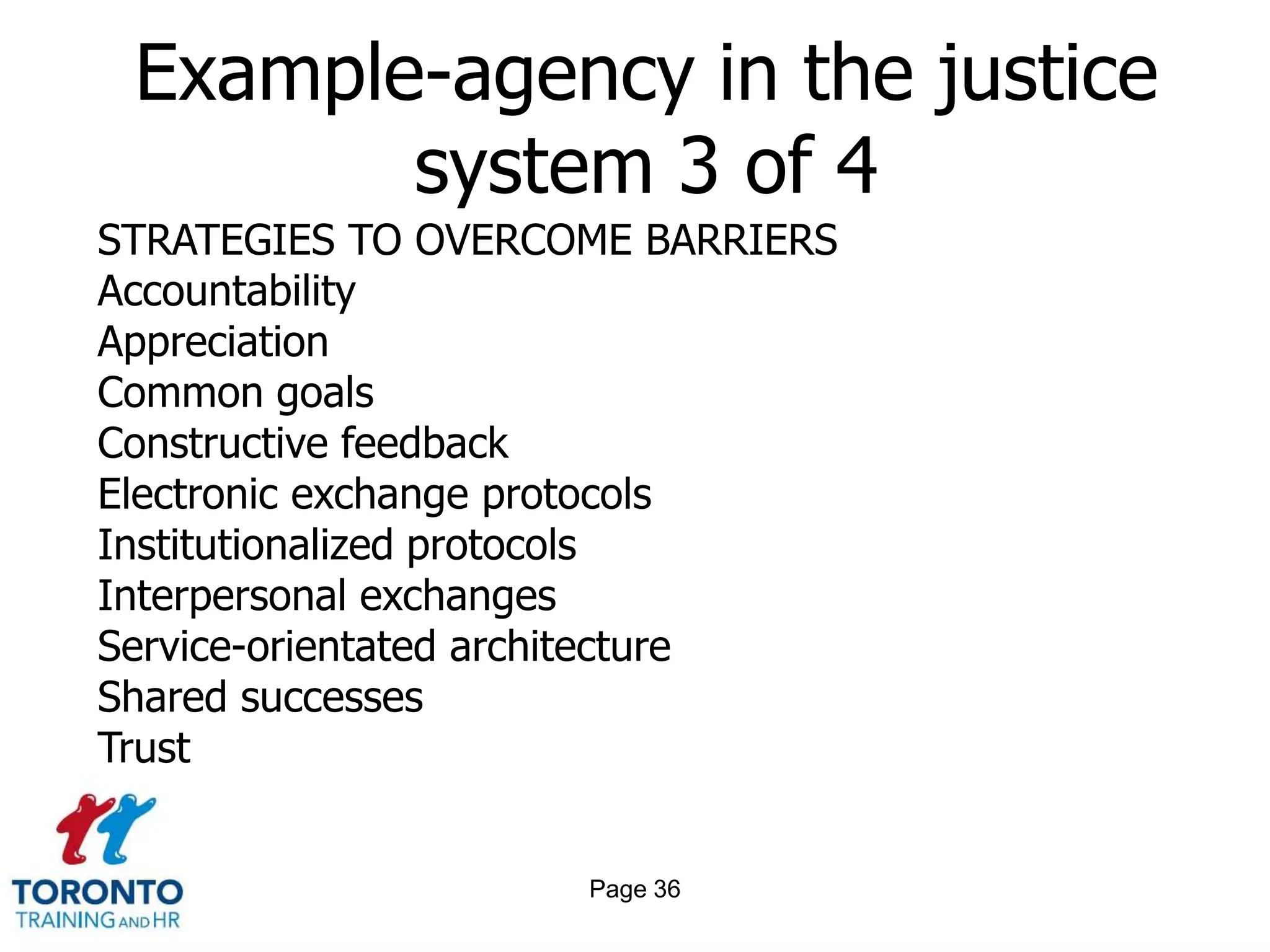 Example-agency in the justice system 3 of 4

STRATEGIES TO OVERCOME BARRIERS
Accountability
Appreciation
Common goals
Constructive feedback
Electronic exchange protocols
Institutionalized protocols
Interpersonal exchanges
Service-orientated architecture
Shared successes
Trust

TORONTO
TRAINING AND HR

Page 36